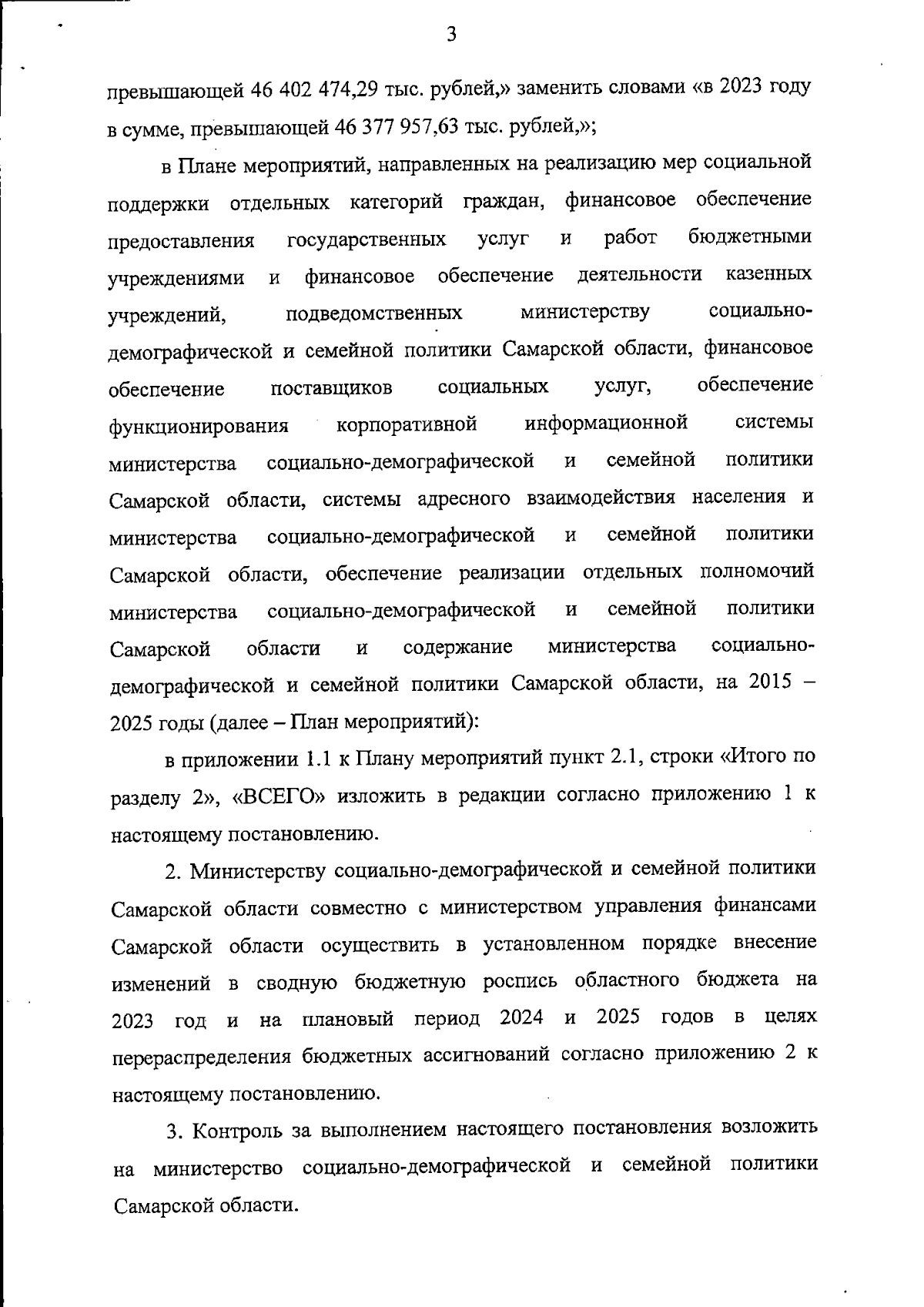 3

превышающей 46 402 474,29 тыс. рублей,» заменить словами «в 2023 году в сумме, превышающей 46 377 957,63 тыс. рублей,»;

в Плане мероприятий, направленных на реализацию мер социальной поддержки отдельных категорий граждан, финансовое обеспечение предоставления государственных услуг и работ бюджетными учреждениями и финансовое обеспечение деятельности казенных учреждений, подведомственных министерству социально-демографической и семейной политики Самарской области, финансовое обеспечение поставщиков социальных услуг, обеспечение функционирования корпоративной информационной системы министерства социально-демографической и семейной политики Самарской области, системы адресного взаимодействия населения и министерства социально-демографической и семейной политики Самарской области, обеспечение реализации отдельных полномочий министерства социально-демографической и семейной политики Самарской области и содержание министерства социально-демографической и семейной политики Самарской области, на 2015 – 2025 годы (далее – План мероприятий):

в приложении 1.1 к Плану мероприятий пункт 2.1, строки «Итого по разделу 2», «ВСЕГО» изложить в редакции согласно приложению 1 к настоящему постановлению.

2. Министерству социально-демографической и семейной политики Самарской области совместно с министерством управления финансами Самарской области осуществить в установленном порядке внесение изменений в сводную бюджетную роспись областного бюджета на 2023 год и на плановый период 2024 и 2025 годов в целях перераспределения бюджетных ассигнований согласно приложению 2 к настоящему постановлению.

3. Контроль за выполнением настоящего постановления возложить на министерство социально-демографической и семейной политики Самарской области.